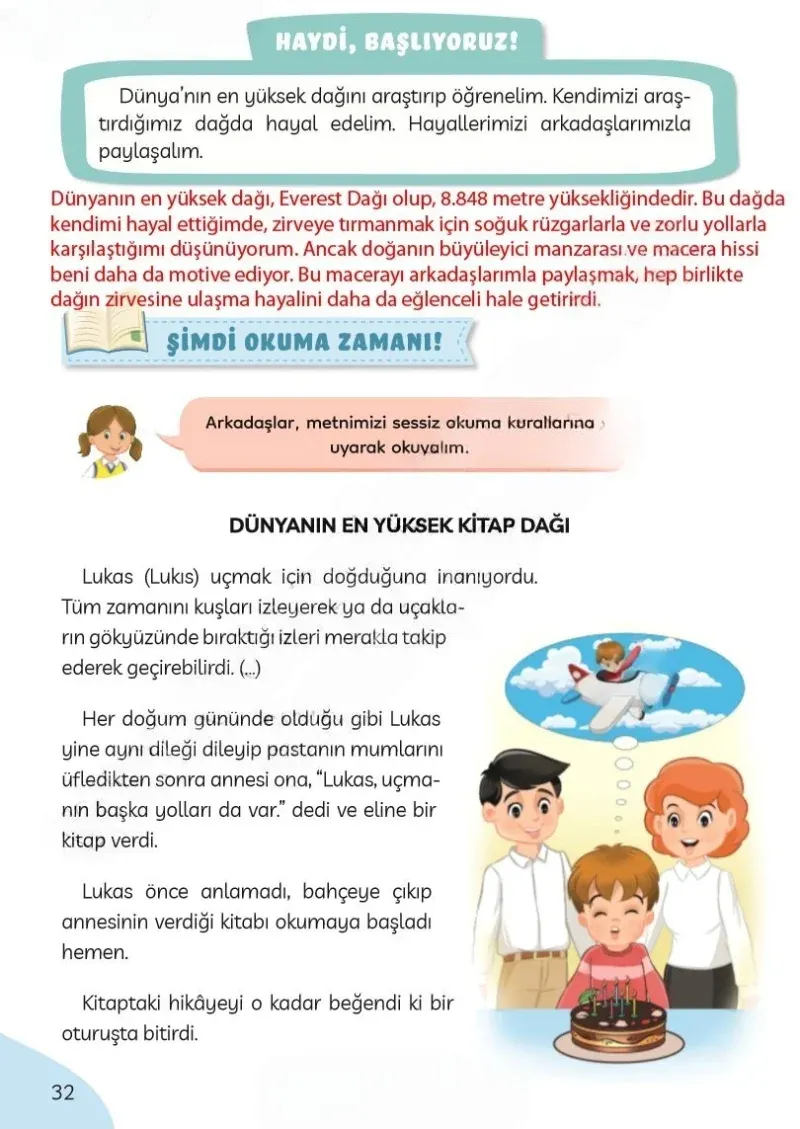 HAYDİ, BAŞLIYORUZ!

Dünya'nın en yüksek dağını araştırıp öğrenelim. Kendimizi araştırdığımız dağda hayal edelim. Hayallerimizi arkadaşlarımızla paylaşalım.

Dünyanın en yüksek dağı, Everest Dağı olup, 8.848 metre yüksekliğindedir. Bu dağda kendimi hayal ettiğimde, zirveye tırmanmak için soğuk rüzgarlarla ve zorlu yollarla karşılaştığımı düşünüyorum. Ancak doğanın büyüleyici manzarası ve macera hissi beni daha da motive ediyor. Bu macerayı arkadaşlarımla paylaşmak, hep birlikte dağın zirvesine ulaşma hayalini daha da eğlenceli hale getirirdi.

ŞİMDİ OKUMA ZAMANI!

Arkadaşlar, metnimizi sessiz okuma kurallarına uyarak okuyalım.

DÜNYANIN EN YÜKSEK KİTAP DAĞI

Lukas (Lukıs) uçmak için doğduğuna inanıyordu. Tüm zamanını kuşları izleyerek ya da uçakların gökyüzünde bıraktığı izleri merakla takip ederek geçirebilirdi. (...)

Her doğum gününde olduğu gibi Lukas yine aynı dileği dileyip pastanın mumlarını üfledikten sonra annesi ona, "Lukas, uçmanın başka yolları da var." dedi ve eline bir kitap verdi.

Lukas önce anlamadı, bahçeye çıkıp annesinin verdiği kitabı okumaya başladı hemen.

Kitaptaki hikâyeyi o kadar beğendi ki bir oturuşta bitirdi.

32